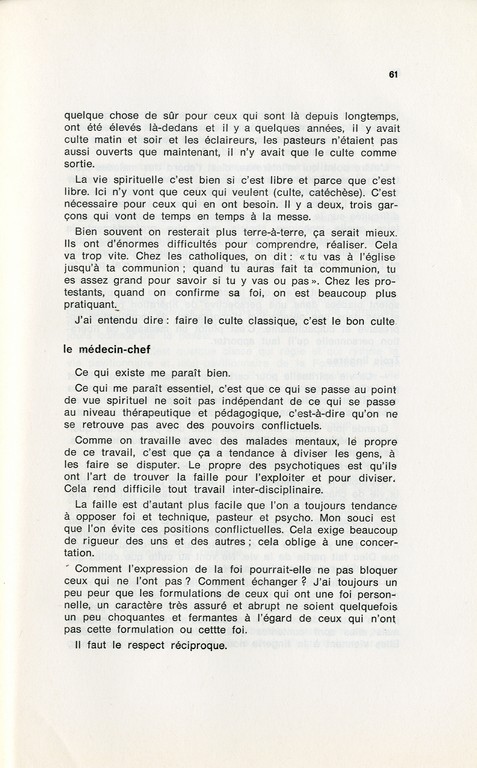 61

quelque chose de sûr pour ceux qui sont là depuis longtemps, ont été élevés là-dedans et il y a quelques années, il y avait culte matin et soir et les éclaireurs, les pasteurs n'étaient pas aussi ouverts que maintenant, il n'y avait que le culte comme sortie.

La vie spirituelle c'est bien si c'est libre et parce que c'est libre. Ici n'y vont que ceux qui veulent (culte, catéchèse). C'est nécessaire pour ceux qui en ont besoin. Il y a deux, trois garçons qui vont de temps en temps à la messe.

Bien souvent on resterait plus terre-à-terre, ça serait mieux. Ils ont d'énormes difficultés pour comprendre, réaliser. Cela va trop vite. Chez les catholiques, on dit : « tu vas à l'église jusqu'à ta communion ; quand tu auras fait ta communion, tu es assez grand pour savoir si tu y vas ou pas ». Chez les protestants, quand on confirme sa foi, on est beaucoup plus pratiquant.

J'ai entendu dire : faire le culte classique, c'est le bon culte

le médecin-chef

Ce qui existe me paraît bien.

Ce qui me paraît essentiel, c'est que ce qui se passe au point de vue spirituel ne soit pas indépendant de ce qui se passe au niveau thérapeutique et pédagogique, c'est-à-dire qu'on ne se retrouve pas avec des pouvoirs conflictuels.

Comme on travaille avec des malades mentaux, le propre de ce travail, c'est que ça a tendance à diviser les gens, à les faire se disputer. Le propre des psychotiques est qu'ils ont l'art de trouver la faille pour l'exploiter et pour diviser. Cela rend difficile tout travail inter-disciplinaire.

La faille est d'autant plus facile que l'on a toujours tendance à opposer foi et technique, pasteur et psycho. Mon souci est que l'on évite ces positions conflictuelles. Cela exige beaucoup de rigueur des uns et des autres ; cela oblige à une concertation.

Comment l'expression de la foi pourrait-elle ne pas bloquer ceux qui ne l'ont pas ? Comment échanger ? J'ai toujours un peu peur que les formulations de ceux qui ont une foi personnelle, un caractère très assuré et abrupt ne soient quelquefois un peu choquantes et fermantes à l'égard de ceux qui n'ont pas cette formulation ou cettte foi.

Il faut le respect réciproque.